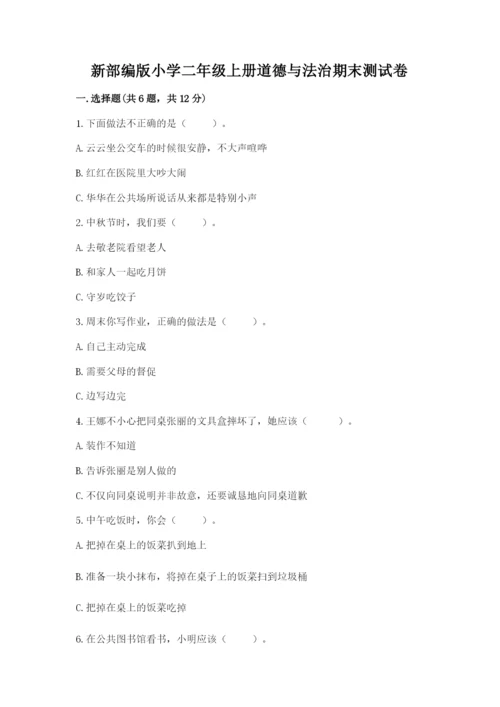 新部编版小学二年级上册道德与法治期末测试卷

一. 选择题(共 6 题，共 12 分)

1. 下面做法不正确的是（　　）。

A. 云云坐公交车的时候很安静，不大声喧哗

B. 红红在医院里大吵大闹

C. 华华在公共场所说话从来都是特别小声

2. 中秋节时，我们要（　　）。

A. 去敬老院看望老人

B. 和家人一起吃月饼

C. 守岁吃饺子

3. 周末你写作业，正确的做法是（　　）。

A. 自己主动完成

B. 需要父母的督促

C. 边写边完

4. 王娜不小心把同桌张丽的文具盒摔坏了，她应该（　　）。

A. 装作不知道

B. 告诉张丽是别人做的

C. 不仅向同桌说明并非故意，还要诚恳地向同桌道歉

5. 中午吃饭时，你会（　　）。

A. 把掉在桌上的饭菜扒到地上

B. 准备一块小抹布，将掉在桌子上的饭菜扫到垃圾桶

C. 把掉在桌上的饭菜吃掉

6. 在公共图书馆看书，小明应该（　　）。